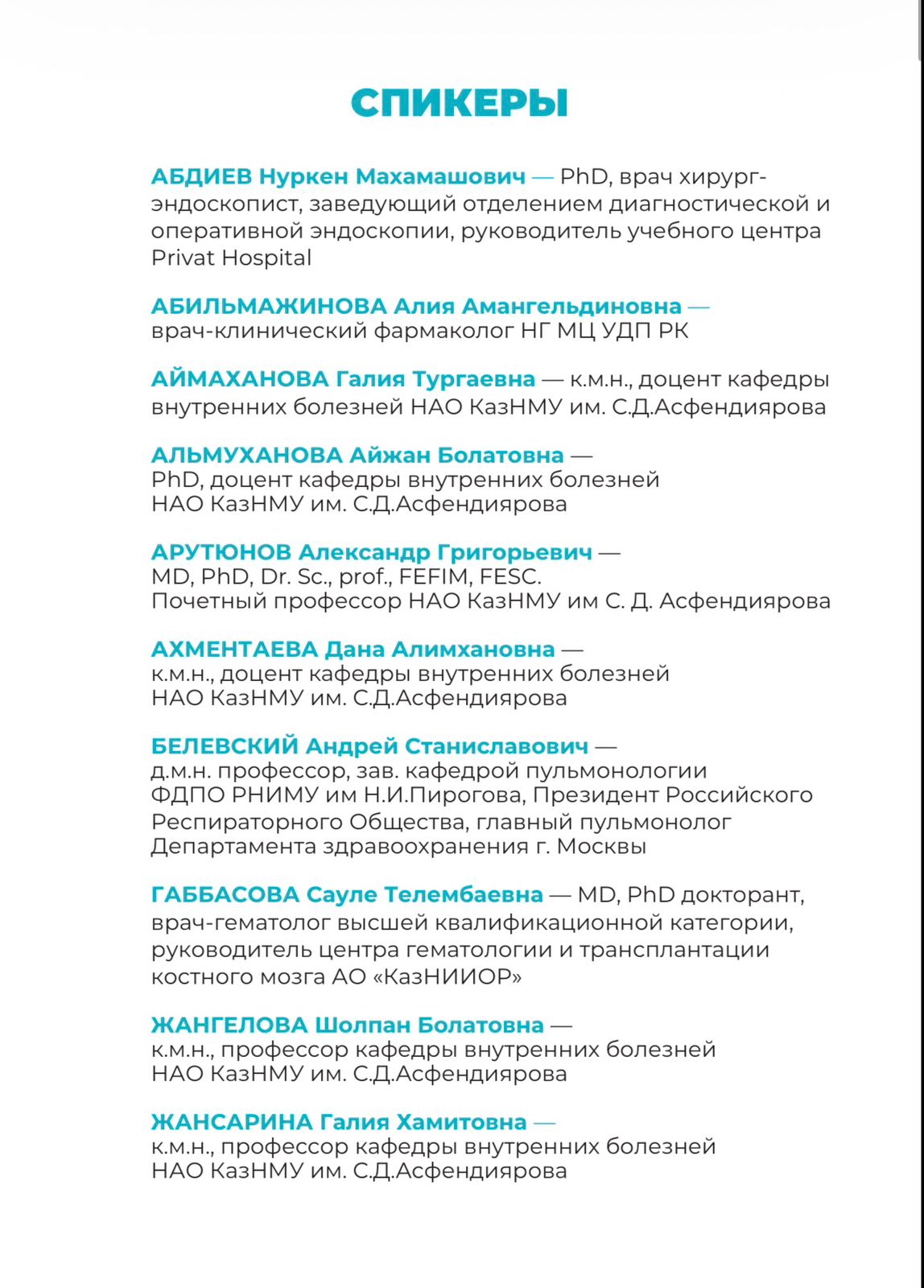 СПИКЕРЫ

АБДИЕВ Нуркен Махамашович — PhD, врач хирург-эндоскопист, заведующий отделением диагностической и оперативной эндоскопии, руководитель учебного центра Privat Hospital

АБИЛЬМАЖИНОВА Алия Амангельдиновна — врач-клинический фармаколог НГ МЦ УДП РК

АЙМАХАНОВА Галия Тургаевна — к.м.н., доцент кафедры внутренних болезней НАО КазНМУ им. С.Д.Асфендиярова

АЛЬМУХАНОВА Айжан Болатовна — PhD, доцент кафедры внутренних болезней НАО КазНМУ им. С.Д.Асфендиярова

АРУТЮНОВ Александр Григорьевич — MD, PhD, Dr. Sc., prof., FEFIM, FESC. Почетный профессор НАО КазНМУ им С. Д. Асфендиярова

АХМЕНТАЕВА Дана Алимхановна — к.м.н., доцент кафедры внутренних болезней НАО КазНМУ им. С.Д.Асфендиярова

БЕЛЕВСКИЙ Андрей Станиславович — д.м.н. профессор, зав. кафедрой пульмонологии ФДПО РНИМУ им Н.И.Пирогова, Президент Российского Респираторного Общества, главный пульмонолог Департамента здравоохранения г. Москвы

ГАББАСОВА Сауле Телембаевна — MD, PhD докторант, врач-гематолог высшей квалификационной категории, руководитель центра гематологии и трансплантации костного мозга АО «КазНИИОР»

ЖАНГЕЛОВА Шолпан Болатовна — к.м.н., профессор кафедры внутренних болезней НАО КазНМУ им. С.Д.Асфендиярова

ЖАНСАРИНА Галия Хамитовна — к.м.н., профессор кафедры внутренних болезней НАО КазНМУ им. С.Д.Асфендиярова